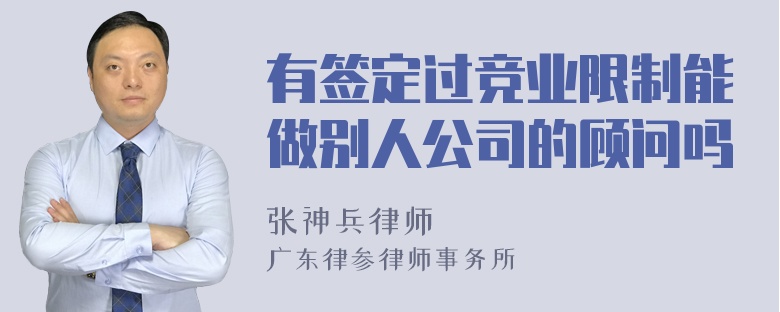 有签定过竞业限制能做别人公司的顾问吗

张神兵律师
广东律参律师事务所